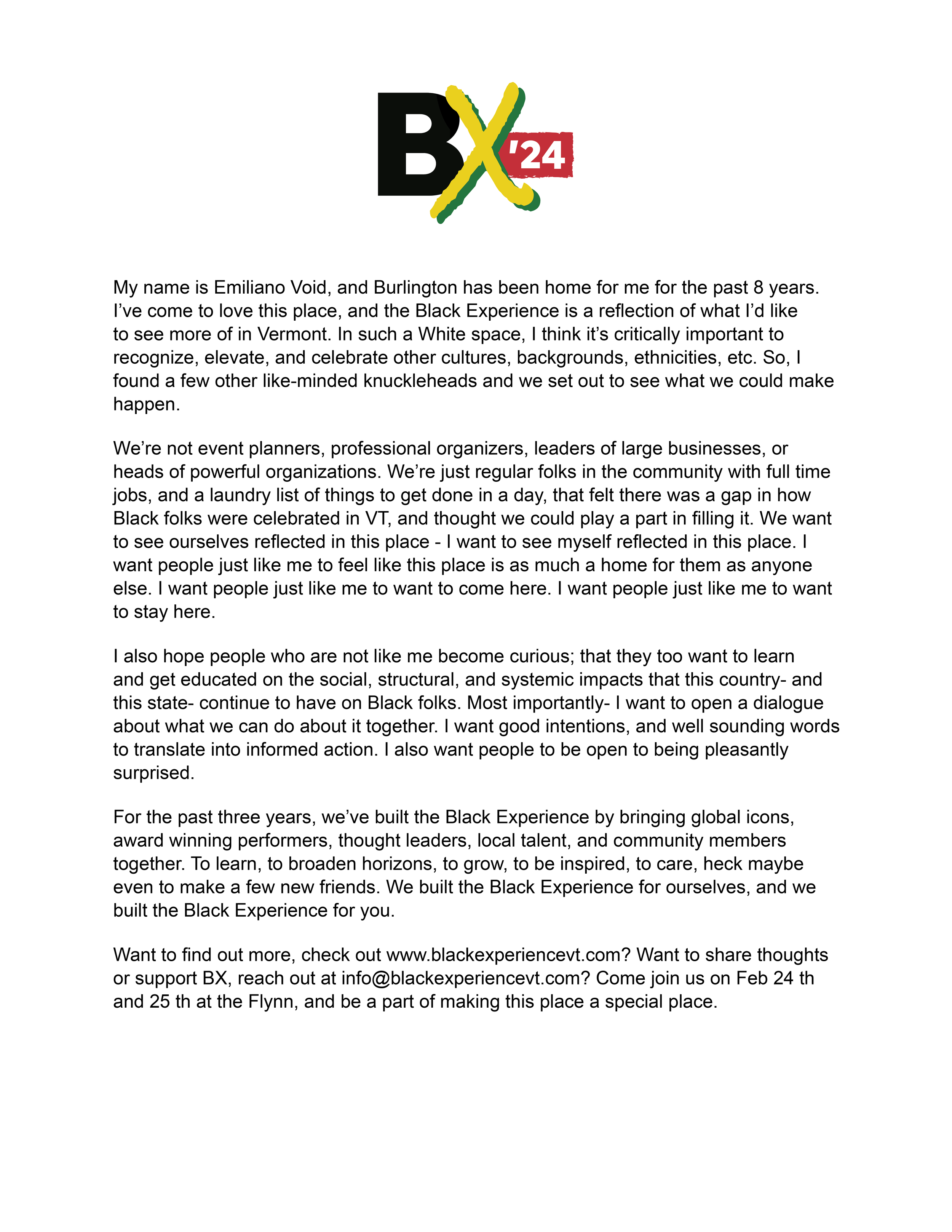 BX '24

My name is Emiliano Void, and Burlington has been home for me for the past 8 years. I've come to love this place, and the Black Experience is a reflection of what I'd like to see more of in Vermont. In such a White space, I think it's critically important to recognize, elevate, and celebrate other cultures, backgrounds, ethnicities, etc. So, I found a few other like-minded knuckleheads and we set out to see what we could make happen.

We're not event planners, professional organizers, leaders of large businesses, or heads of powerful organizations. We're just regular folks in the community with full time jobs, and a laundry list of things to get done in a day, that felt there was a gap in how Black folks were celebrated in VT, and thought we could play a part in filling it. We want to see ourselves reflected in this place - I want to see myself reflected in this place. I want people just like me to feel like this place is as much a home for them as anyone else. I want people just like me to want to come here. I want people just like me to want to stay here.

I also hope people who are not like me become curious; that they too want to learn and get educated on the social, structural, and systemic impacts that this country- and this state- continue to have on Black folks. Most importantly- I want to open a dialogue about what we can do about it together. I want good intentions, and well sounding words to translate into informed action. I also want people to be open to being pleasantly surprised.

For the past three years, we've built the Black Experience by bringing global icons, award winning performers, thought leaders, local talent, and community members together. To learn, to broaden horizons, to grow, to be inspired, to care, heck maybe even to make a few new friends. We built the Black Experience for ourselves, and we built the Black Experience for you.

Want to find out more, check out www.blackexperiencevt.com? Want to share thoughts or support BX, reach out at info@blackexperiencevt.com? Come join us on Feb 24 th and 25 th at the Flynn, and be a part of making this place a special place.